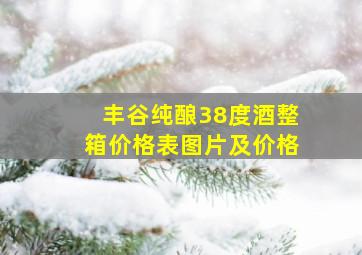 丰谷纯酿38度酒整箱价格表图片及价格